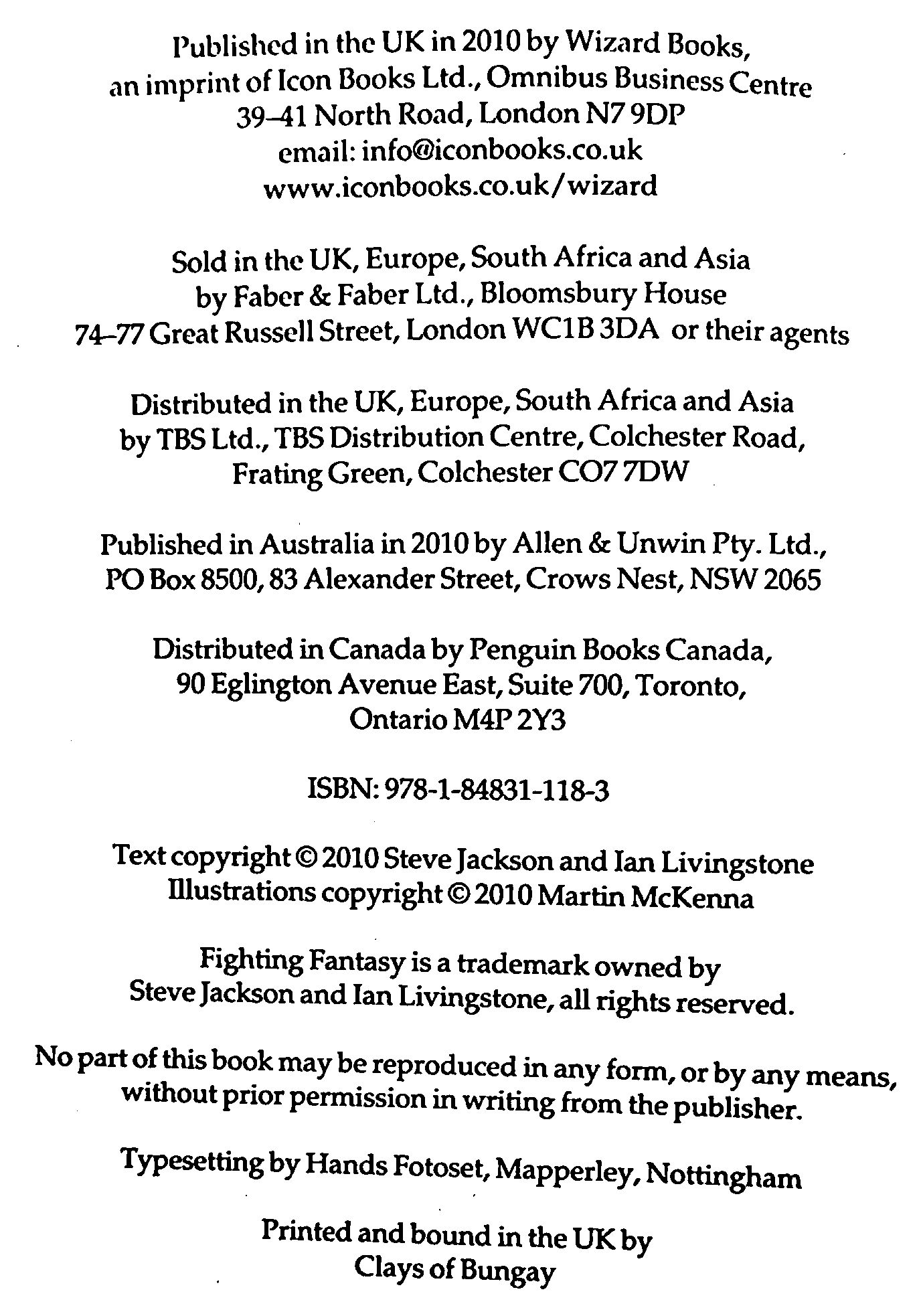 Published in the UK in 2010 by Wizard Books, an imprint of Icon Books Ltd., Omnibus Business Centre 39–41 North Road, London N7 9DP email: info@iconbooks.co.uk www.iconbooks.co.uk/wizard

Sold in the UK, Europe, South Africa and Asia by Faber & Faber Ltd., Bloomsbury House 74–77 Great Russell Street, London WC1B 3DA or their agents

Distributed in the UK, Europe, South Africa and Asia by TBS Ltd., TBS Distribution Centre, Colchester Road, Frating Green, Colchester CO7 7DW

Published in Australia in 2010 by Allen & Unwin Pty. Ltd., PO Box 8500, 83 Alexander Street, Crows Nest, NSW 2065

Distributed in Canada by Penguin Books Canada, 90 Eglington Avenue East, Suite 700, Toronto, Ontario M4P 2Y3

ISBN: 978-1-84831-118-3

Text copyright © 2010 Steve Jackson and Ian Livingstone
Illustrations copyright © 2010 Martin McKenna

Fighting Fantasy is a trademark owned by Steve Jackson and Ian Livingstone, all rights reserved.

No part of this book may be reproduced in any form, or by any means, without prior permission in writing from the publisher.

Typesetting by Hands Fotoset, Mapperley, Nottingham

Printed and bound in the UK by Clays of Bungay